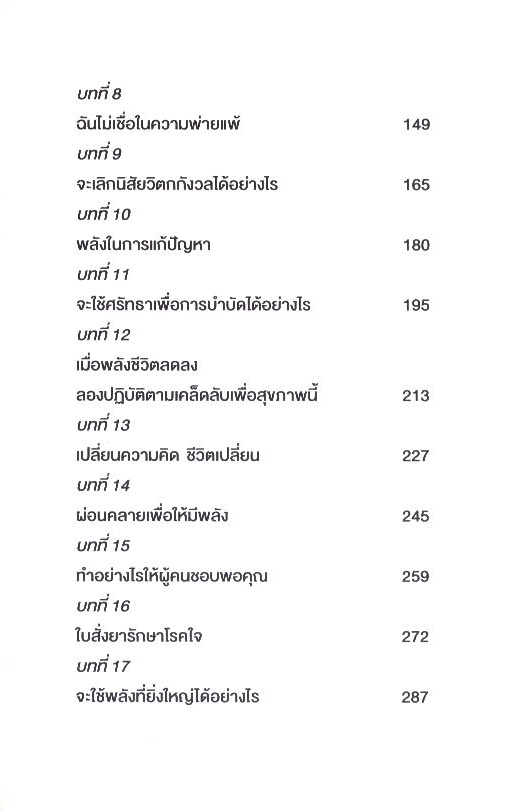 บทที่ 8
ฉันไม่เชื่อในความพ่ายแพ้ 149
บทที่ 9
จะเลิกนิสัยวิตกกังวลได้อย่างไร 165
บทที่ 10
พลังในการแก้ปัญหา 180
บทที่ 11
จะใช้ศรัทธาเพื่อการบำบัดได้อย่างไร 195
บทที่ 12
เมื่อพลังชีวิตลดลง
ลองปฏิบัติตามเคล็ดลับเพื่อสุขภาพนี้ 213
บทที่ 13
เปลี่ยนความคิด ชีวิตเปลี่ยน 227
บทที่ 14
ผ่อนคลายเพื่อให้มีพลัง 245
บทที่ 15
ทำอย่างไรให้ผู้คนชอบพอคุณ 259
บทที่ 16
ใบสั่งยารักษาโรคใจ 272
บทที่ 17
จะใช้พลังที่ยิ่งใหญ่ได้อย่างไร 287